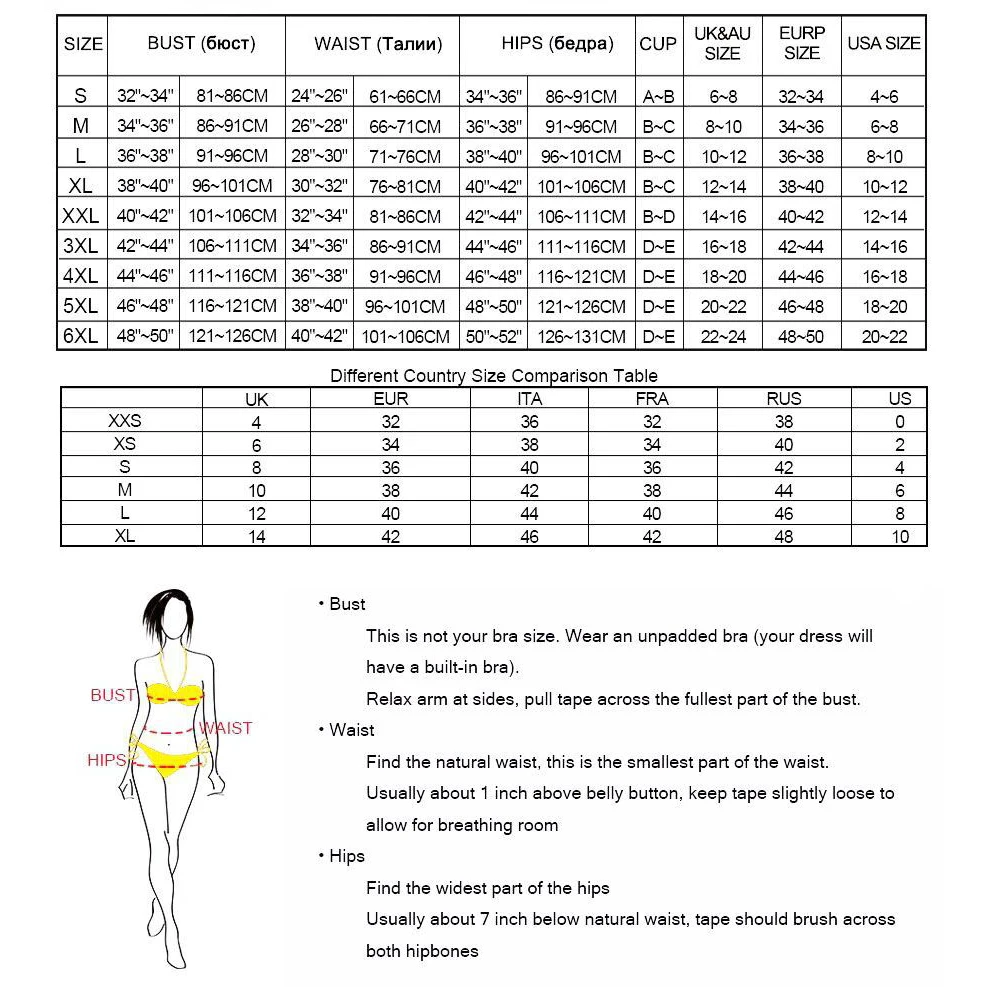 | SIZE | BUST (бюст) | | WAIST (Талии) | | HIPS (бедра) | | CUP | UK&AU SIZE | EURP SIZE | USA SIZE |
|---|---|---|---|---|---|---|---|---|---|---|
| S | 32"~34" | 81~86CM | 24"~26" | 61~66CM | 34"~36" | 86~91CM | A~B | 6~8 | 32~34 | 4~6 |
| M | 34"~36" | 86~91CM | 26"~28" | 66~71CM | 36"~38" | 91~96CM | B~C | 8~10 | 34~36 | 6~8 |
| L | 36"~38" | 91~96CM | 28"~30" | 71~76CM | 38"~40" | 96~101CM | B~C | 10~12 | 36~38 | 8~10 |
| XL | 38"~40" | 96~101CM | 30"~32" | 76~81CM | 40"~42" | 101~106CM | B~C | 12~14 | 38~40 | 10~12 |
| XXL | 40"~42" | 101~106CM | 32"~34" | 81~86CM | 42"~44" | 106~111CM | B~D | 14~16 | 40~42 | 12~14 |
| 3XL | 42"~44" | 106~111CM | 34"~36" | 86~91CM | 44"~46" | 111~116CM | D~E | 16~18 | 42~44 | 14~16 |
| 4XL | 44"~46" | 111~116CM | 36"~38" | 91~96CM | 46"~48" | 116~121CM | D~E | 18~20 | 44~46 | 16~18 |
| 5XL | 46"~48" | 116~121CM | 38"~40" | 96~101CM | 48"~50" | 121~126CM | D~E | 20~22 | 46~48 | 18~20 |
| 6XL | 48"~50" | 121~126CM | 40"~42" | 101~106CM | 50"~52" | 126~131CM | D~E | 22~24 | 48~50 | 20~22 |

Different Country Size Comparison Table

| | UK | EUR | ITA | FRA | RUS | US |
|---|---|---|---|---|---|---|
| XXS | 4 | 32 | 36 | 32 | 38 | 0 |
| XS | 6 | 34 | 38 | 34 | 40 | 2 |
| S | 8 | 36 | 40 | 36 | 42 | 4 |
| M | 10 | 38 | 42 | 38 | 44 | 6 |
| L | 12 | 40 | 44 | 40 | 46 | 8 |
| XL | 14 | 42 | 46 | 42 | 48 | 10 |

BUST
WAIST
HIPS

• Bust
This is not your bra size. Wear an unpadded bra (your dress will have a built-in bra).
Relax arm at sides, pull tape across the fullest part of the bust.
• Waist
Find the natural waist, this is the smallest part of the waist.
Usually about 1 inch above belly button, keep tape slightly loose to allow for breathing room
• Hips
Find the widest part of the hips
Usually about 7 inch below natural waist, tape should brush across both hipbones